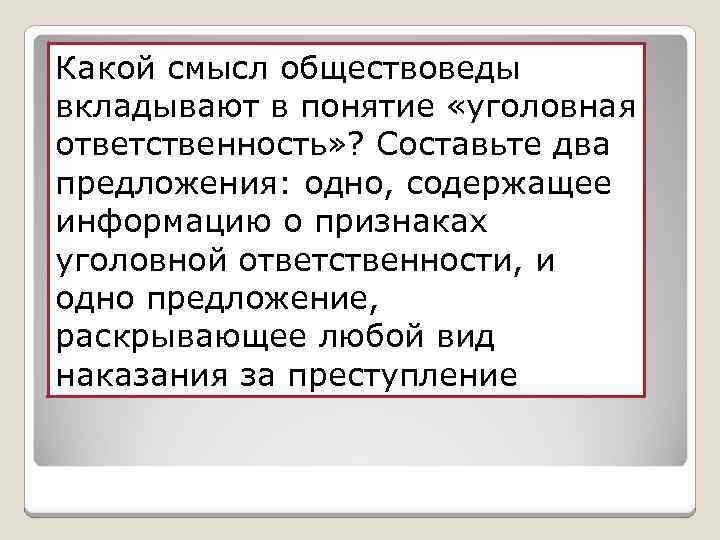 Какой смысл обществоведы вкладывают в понятие «уголовная ответственность»? Составьте два предложения: одно, содержащее информацию о признаках уголовной ответственности, и одно предложение, раскрывающее любой вид наказания за преступление